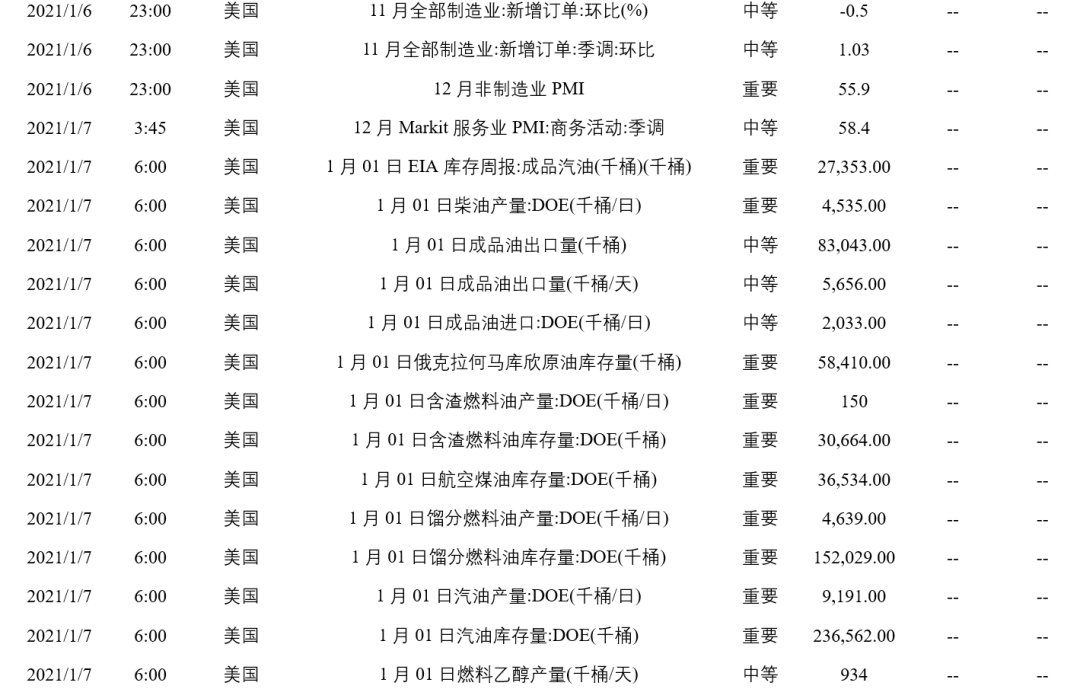 | 2021/1/6 | 23:00 | 美国 | 11月全部制造业:新增订单:环比(%) | 中等 | -0.5 | -- | -- |
|---|---|---|---|---|---|---|---|
| 2021/1/6 | 23:00 | 美国 | 11月全部制造业:新增订单:季调:环比 | 中等 | 1.03 | -- | -- |
| 2021/1/6 | 23:00 | 美国 | 12月非制造业PMI | 重要 | 55.9 | -- | -- |
| 2021/1/7 | 3:45 | 美国 | 12月Markit服务业PMI:商务活动:季调 | 中等 | 58.4 | -- | -- |
| 2021/1/7 | 6:00 | 美国 | 1月01日EIA库存周报:成品汽油(千桶)(千桶) | 重要 | 27,353.00 | -- | -- |
| 2021/1/7 | 6:00 | 美国 | 1月01日柴油产量:DOE(千桶/日) | 重要 | 4,535.00 | -- | -- |
| 2021/1/7 | 6:00 | 美国 | 1月01日成品油出口量(千桶) | 中等 | 83,043.00 | -- | -- |
| 2021/1/7 | 6:00 | 美国 | 1月01日成品油出口量(千桶/天) | 中等 | 5,656.00 | -- | -- |
| 2021/1/7 | 6:00 | 美国 | 1月01日成品油进口:DOE(千桶/日) | 中等 | 2,033.00 | -- | -- |
| 2021/1/7 | 6:00 | 美国 | 1月01日俄克拉何马库欣原油库存量(千桶) | 重要 | 58,410.00 | -- | -- |
| 2021/1/7 | 6:00 | 美国 | 1月01日含渣燃料油产量:DOE(千桶/日) | 重要 | 150 | -- | -- |
| 2021/1/7 | 6:00 | 美国 | 1月01日含渣燃料油库存量:DOE(千桶) | 重要 | 30,664.00 | -- | -- |
| 2021/1/7 | 6:00 | 美国 | 1月01日航空煤油库存量:DOE(千桶) | 重要 | 36,534.00 | -- | -- |
| 2021/1/7 | 6:00 | 美国 | 1月01日馏分燃料油产量:DOE(千桶/日) | 重要 | 4,639.00 | -- | -- |
| 2021/1/7 | 6:00 | 美国 | 1月01日馏分燃料油库存量:DOE(千桶) | 重要 | 152,029.00 | -- | -- |
| 2021/1/7 | 6:00 | 美国 | 1月01日汽油产量:DOE(千桶/日) | 重要 | 9,191.00 | -- | -- |
| 2021/1/7 | 6:00 | 美国 | 1月01日汽油库存量:DOE(千桶) | 重要 | 236,562.00 | -- | -- |
| 2021/1/7 | 6:00 | 美国 | 1月01日燃料乙醇产量(千桶/天) | 中等 | 934 | -- | -- |